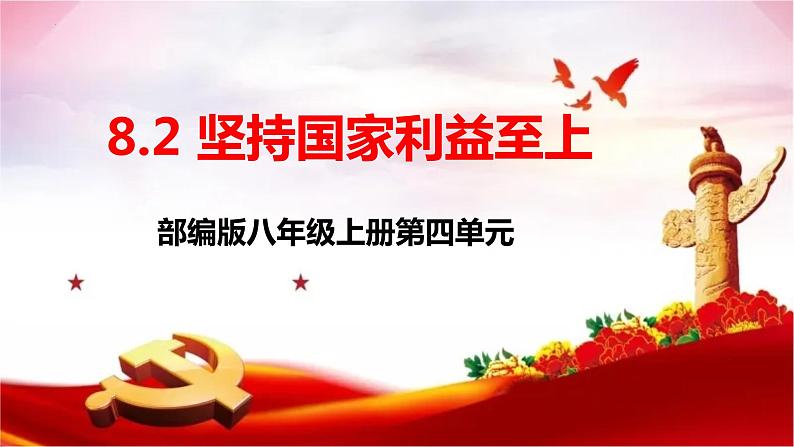 8.2 坚持国家利益至上

部编版八年级上册第四单元